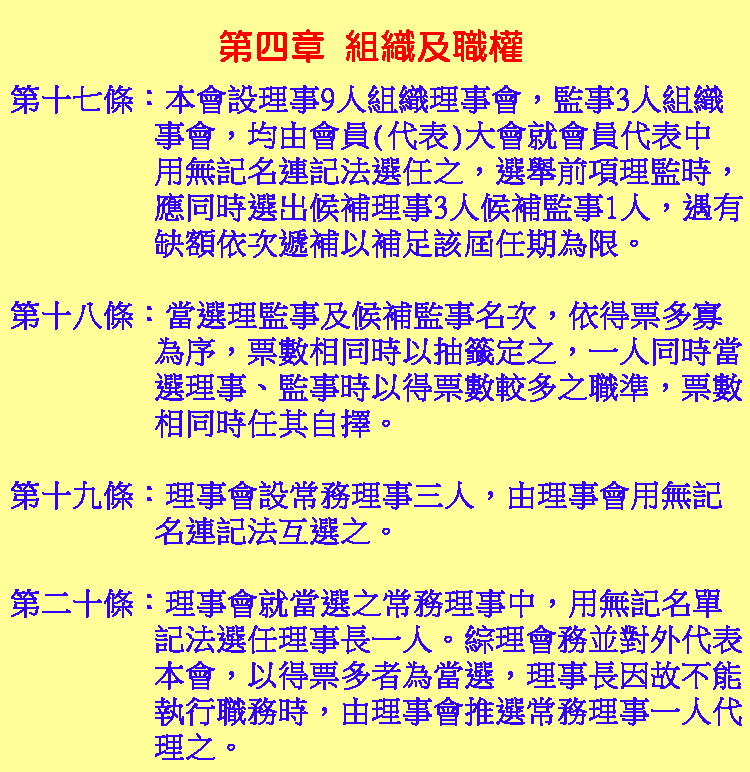 第四章 組織及職權

第十七條：本會設理事9人組織理事會，監事3人組織事會，均由會員(代表)大會就會員代表中用無記名連記法選任之，選舉前項理監時，應同時選出候補理事3人候補監事1人，遇有缺額依次遞補以補足該屆任期為限。

第十八條：當選理監事及候補監事名次，依得票多寡為序，票數相同時以抽籤定之，一人同時當選理事、監事時以得票數較多之職準，票數相同時任其自擇。

第十九條：理事會設常務理事三人，由理事會用無記名連記法互選之。

第二十條：理事會就當選之常務理事中，用無記名單記法選任理事長一人。綜理會務並對外代表本會，以得票多者為當選，理事長因故不能執行職務時，由理事會推選常務理事一人代理之。